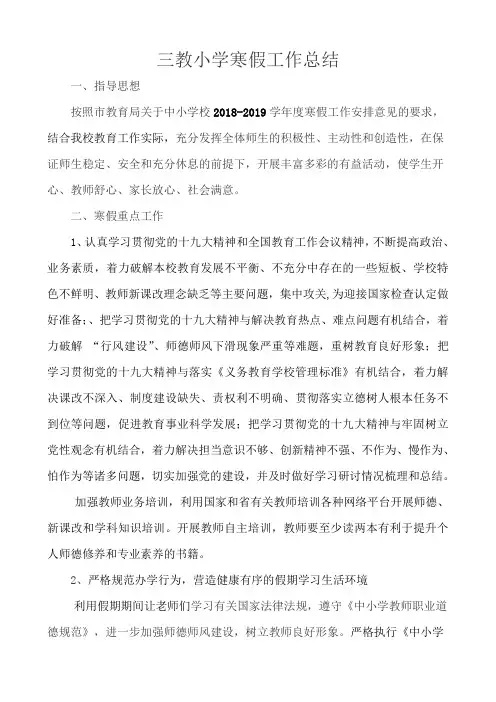 三教小学寒假工作总结

一、指导思想

按照市教育局关于中小学校 2018-2019 学年度寒假工作安排意见的要求，结合我校教育工作实际，充分发挥全体师生的积极性、主动性和创造性，在保证师生稳定、安全和充分休息的前提下，开展丰富多彩的有益活动，使学生开心、教师舒心、家长放心、社会满意。

二、寒假重点工作

1、认真学习贯彻党的十九大精神和全国教育工作会议精神，不断提高政治、业务素质，着力破解本校教育发展不平衡、不充分中存在的一些短板、学校特色不鲜明、教师新课改理念缺乏等主要问题，集中攻关，为迎接国家检查认定做好准备；、把学习贯彻党的十九大精神与解决教育热点、难点问题有机结合，着力破解 “行风建设”、师德师风下滑现象严重等难题，重树教育良好形象；把学习贯彻党的十九大精神与落实《义务教育学校管理标准》有机结合，着力解决课改不深入、制度建设缺失、责权利不明确、贯彻落实立德树人根本任务不到位等问题，促进教育事业科学发展；把学习贯彻党的十九大精神与牢固树立党性观念有机结合，着力解决担当意识不够、创新精神不强、不作为、慢作为、怕作为等诸多问题，切实加强党的建设，并及时做好学习研讨情况梳理和总结。

加强教师业务培训，利用国家和省有关教师培训各种网络平台开展师德、新课改和学科知识培训。开展教师自主培训，教师要至少读两本有利于提升个人师德修养和专业素养的书籍。

2、严格规范办学行为，营造健康有序的假期学习生活环境

利用假期期间让老师们学习有关国家法律法规，遵守《中小学教师职业道德规范》，进一步加强师德师风建设，树立教师良好形象。严格执行《中小学